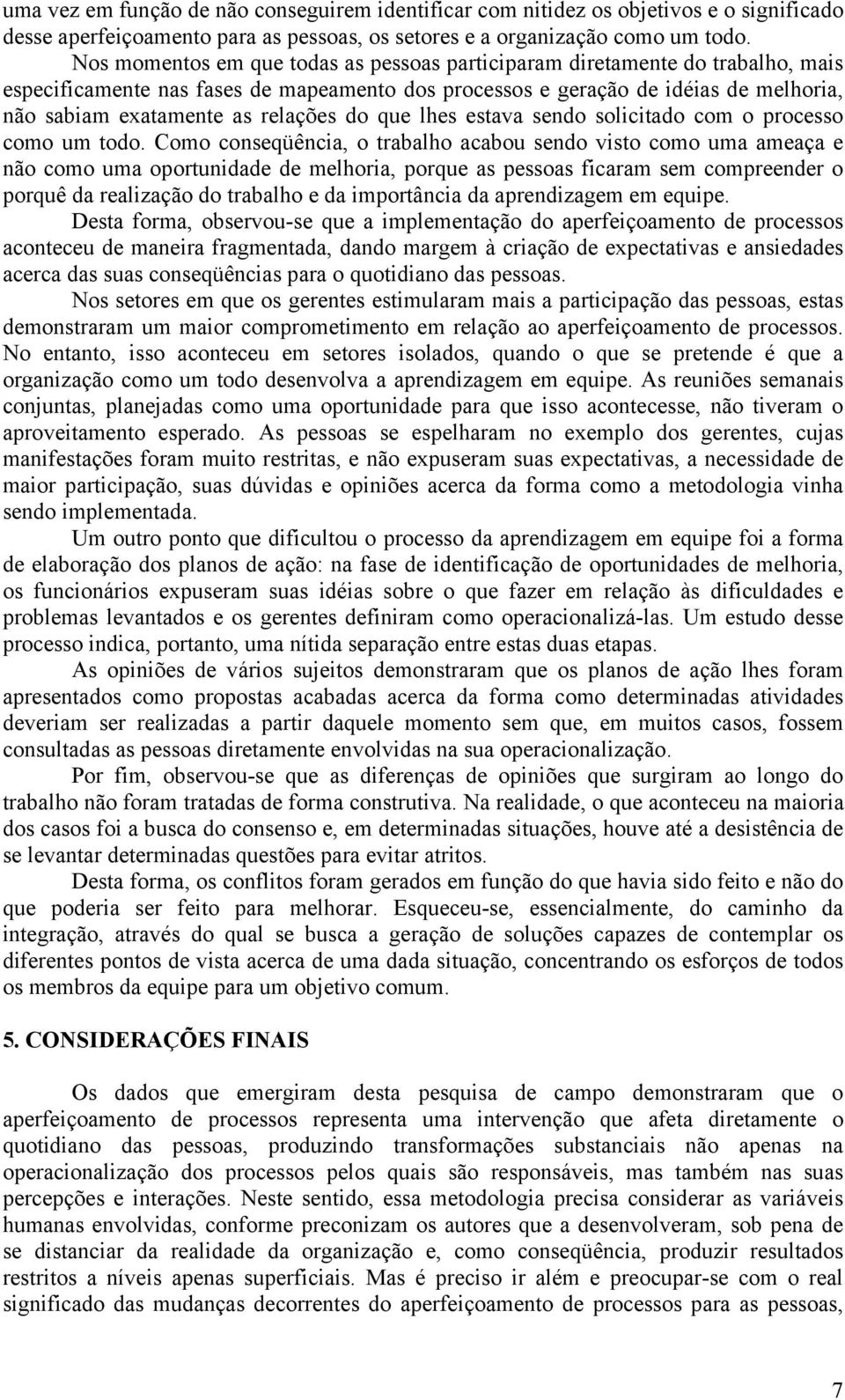 uma vez em função de não conseguirem identificar com nitidez os objetivos e o significado desse aperfeiçoamento para as pessoas, os setores e a organização como um todo.

Nos momentos em que todas as pessoas participaram diretamente do trabalho, mais especificamente nas fases de mapeamento dos processos e geração de idéias de melhoria, não sabiam exatamente as relações do que lhes estava sendo solicitado com o processo como um todo. Como conseqüência, o trabalho acabou sendo visto como uma ameaça e não como uma oportunidade de melhoria, porque as pessoas ficaram sem compreender o porquê da realização do trabalho e da importância da aprendizagem em equipe.

Desta forma, observou-se que a implementação do aperfeiçoamento de processos aconteceu de maneira fragmentada, dando margem à criação de expectativas e ansiedades acerca das suas conseqüências para o quotidiano das pessoas.

Nos setores em que os gerentes estimularam mais a participação das pessoas, estas demonstraram um maior comprometimento em relação ao aperfeiçoamento de processos. No entanto, isso aconteceu em setores isolados, quando o que se pretende é que a organização como um todo desenvolva a aprendizagem em equipe. As reuniões semanais conjuntas, planejadas como uma oportunidade para que isso acontecesse, não tiveram o aproveitamento esperado. As pessoas se espelharam no exemplo dos gerentes, cujas manifestações foram muito restritas, e não expuseram suas expectativas, a necessidade de maior participação, suas dúvidas e opiniões acerca da forma como a metodologia vinha sendo implementada.

Um outro ponto que dificultou o processo da aprendizagem em equipe foi a forma de elaboração dos planos de ação: na fase de identificação de oportunidades de melhoria, os funcionários expuseram suas idéias sobre o que fazer em relação às dificuldades e problemas levantados e os gerentes definiram como operacionalizá-las. Um estudo desse processo indica, portanto, uma nítida separação entre estas duas etapas.

As opiniões de vários sujeitos demonstraram que os planos de ação lhes foram apresentados como propostas acabadas acerca da forma como determinadas atividades deveriam ser realizadas a partir daquele momento sem que, em muitos casos, fossem consultadas as pessoas diretamente envolvidas na sua operacionalização.

Por fim, observou-se que as diferenças de opiniões que surgiram ao longo do trabalho não foram tratadas de forma construtiva. Na realidade, o que aconteceu na maioria dos casos foi a busca do consenso e, em determinadas situações, houve até a desistência de se levantar determinadas questões para evitar atritos.

Desta forma, os conflitos foram gerados em função do que havia sido feito e não do que poderia ser feito para melhorar. Esqueceu-se, essencialmente, do caminho da integração, através do qual se busca a geração de soluções capazes de contemplar os diferentes pontos de vista acerca de uma dada situação, concentrando os esforços de todos os membros da equipe para um objetivo comum.

5. CONSIDERAÇÕES FINAIS

Os dados que emergiram desta pesquisa de campo demonstraram que o aperfeiçoamento de processos representa uma intervenção que afeta diretamente o quotidiano das pessoas, produzindo transformações substanciais não apenas na operacionalização dos processos pelos quais são responsáveis, mas também nas suas percepções e interações. Neste sentido, essa metodologia precisa considerar as variáveis humanas envolvidas, conforme preconizam os autores que a desenvolveram, sob pena de se distanciar da realidade da organização e, como conseqüência, produzir resultados restritos a níveis apenas superficiais. Mas é preciso ir além e preocupar-se com o real significado das mudanças decorrentes do aperfeiçoamento de processos para as pessoas,

7